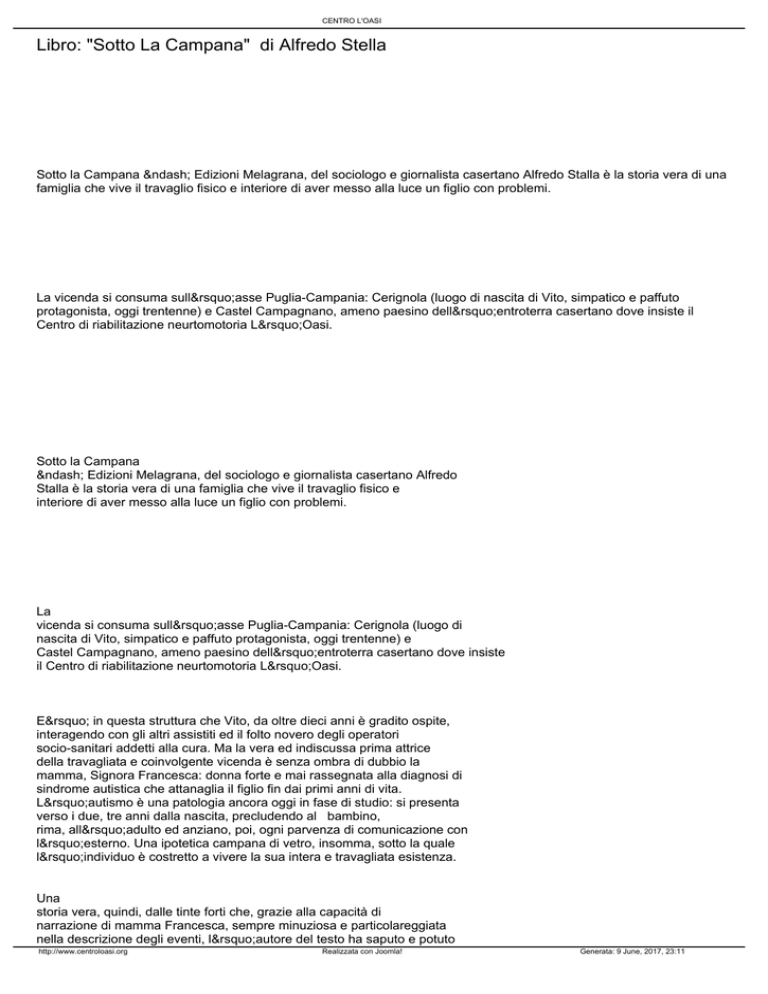 CENTRO L'OASI

Libro: "Sotto La Campana" di Alfredo Stella

Sotto la Campana &ndash; Edizioni Melagrana, del sociologo e giornalista casertano Alfredo Stalla è la storia vera di una famiglia che vive il travaglio fisico e interiore di aver messo alla luce un figlio con problemi.

La vicenda si consuma sull&rsquo;asse Puglia-Campania: Cerignola (luogo di nascita di Vito, simpatico e paffuto protagonista, oggi trentenne) e Castel Campagnano, ameno paesino dell&rsquo;entroterra casertano dove insiste il Centro di riabilitazione neurtomotoria L&rsquo;Oasi.

Sotto la Campana &ndash; Edizioni Melagrana, del sociologo e giornalista casertano Alfredo Stalla è la storia vera di una famiglia che vive il travaglio fisico e interiore di aver messo alla luce un figlio con problemi.

La vicenda si consuma sull&rsquo;asse Puglia-Campania: Cerignola (luogo di nascita di Vito, simpatico e paffuto protagonista, oggi trentenne) e Castel Campagnano, ameno paesino dell&rsquo;entroterra casertano dove insiste il Centro di riabilitazione neurtomotoria L&rsquo;Oasi.

E&rsquo; in questa struttura che Vito, da oltre dieci anni è gradito ospite, interagendo con gli altri assistiti ed il folto novero degli operatori socio-sanitari addetti alla cura. Ma la vera ed indiscussa prima attrice della travagliata e coinvolgente vicenda è senza ombra di dubbio la mamma, Signora Francesca: donna forte e mai rassegnata alla diagnosi di sindrome autistica che attanaglia il figlio fin dai primi anni di vita. L&rsquo;autismo è una patologia ancora oggi in fase di studio: si presenta verso i due, tre anni dalla nascita, precludendo al bambino, rima, all&rsquo;adulto ed anziano, poi, ogni parvenza di comunicazione con l&rsquo;esterno. Una ipotetica campana di vetro, insomma, sotto la quale l&rsquo;individuo è costretto a vivere la sua intera e travagliata esistenza.

Una storia vera, quindi, dalle tinte forti che, grazie alla capacità di narrazione di mamma Francesca, sempre minuziosa e particolareggiata nella descrizione degli eventi, l&rsquo;autore del testo ha saputo e potuto

http://www.centroloasi.org Realizzata con Joomla! Generata: 9 June, 2017, 23:11